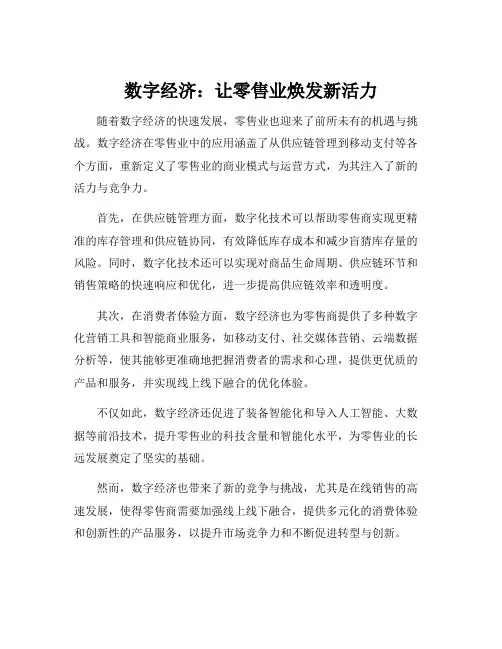 数字经济：让零售业焕发新活力

随着数字经济的快速发展，零售业也迎来了前所未有的机遇与挑战。数字经济在零售业中的应用涵盖了从供应链管理到移动支付等各个方面，重新定义了零售业的商业模式与运营方式，为其注入了新的活力与竞争力。

首先，在供应链管理方面，数字化技术可以帮助零售商实现更精准的库存管理和供应链协同，有效降低库存成本和减少盲猜库存量的风险。同时，数字化技术还可以实现对商品生命周期、供应链环节和销售策略的快速响应和优化，进一步提高供应链效率和透明度。

其次，在消费者体验方面，数字经济也为零售商提供了多种数字化营销工具和智能商业服务，如移动支付、社交媒体营销、云端数据分析等，使其能够更准确地把握消费者的需求和心理，提供更优质的产品和服务，并实现线上线下融合的优化体验。

不仅如此，数字经济还促进了装备智能化和导入人工智能、大数据等前沿技术，提升零售业的科技含量和智能化水平，为零售业的长远发展奠定了坚实的基础。

然而，数字经济也带来了新的竞争与挑战，尤其是在线销售的高速发展，使得零售商需要加强线上线下融合，提供多元化的消费体验和创新性的产品服务，以提升市场竞争力和不断促进转型与创新。